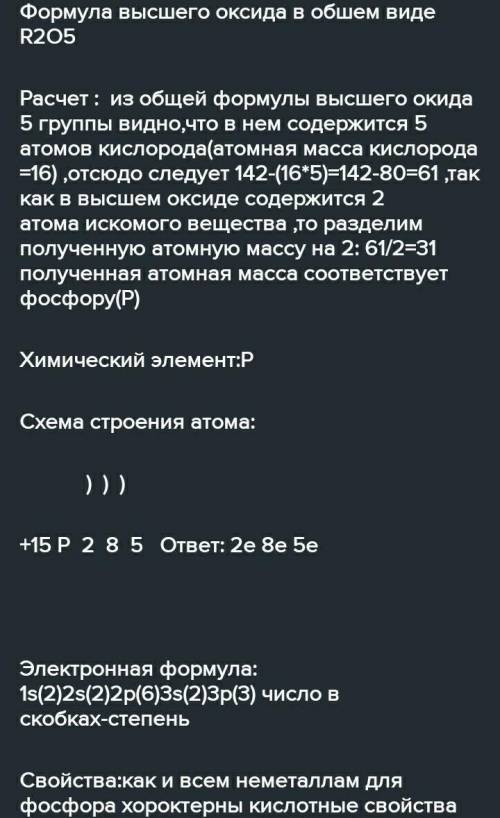 Формула высшего оксида в обшем виде R2O5

Расчет : из общей формулы высшего окида 5 группы видно,что в нем содержится 5 атомов кислорода(атомная масса кислорода =16) ,отсюдо следует 142-(16*5)=142-80=61 ,так как в высшем оксиде содержится 2 атома искомого вещества ,то разделим полученную атомную массу на 2: 61/2=31 полученная атомная масса соответствует фосфору(P)

Химический элемент:P

Схема строения атома:

) ) )

+15 P 2 8 5 Ответ: 2e 8e 5e

Электронная формула: 1s(2)2s(2)2p(6)3s(2)3p(3) число в скобках-степень

Свойства:как и всем неметаллам для фосфора хороктерны кислотные свойства